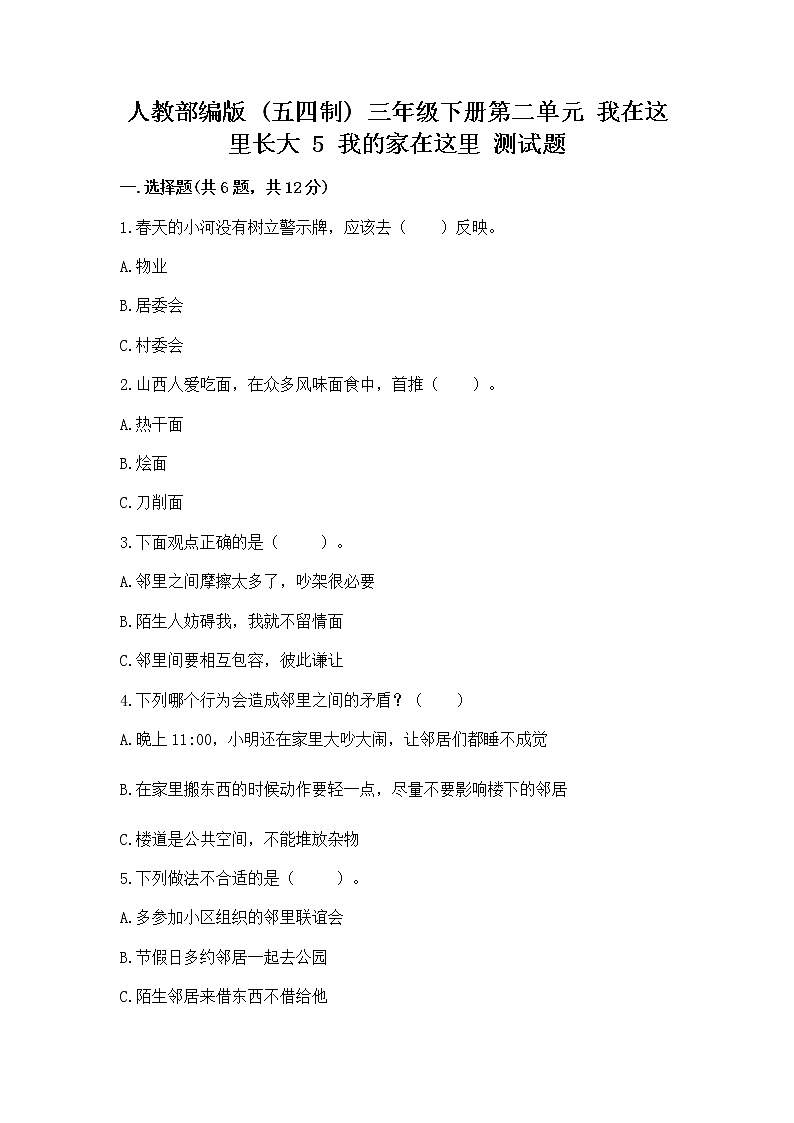 人教部编版（五四制）三年级下册第二单元 我在这里长大 5 我的家在这里 测试题

一.选择题(共6题，共12分)

1.春天的小河没有树立警示牌，应该去（　　）反映。

A.物业

B.居委会

C.村委会

2.山西人爱吃面，在众多风味面食中，首推（　　）。

A.热干面

B.烩面

C.刀削面

3.下面观点正确的是（　　）。

A.邻里之间摩擦太多了，吵架很必要

B.陌生人妨碍我，我就不留情面

C.邻里间要相互包容，彼此谦让

4.下列哪个行为会造成邻里之间的矛盾？（　　）

A.晚上11:00，小明还在家里大吵大闹，让邻居们都睡不成觉

B.在家里搬东西的时候动作要轻一点，尽量不要影响楼下的邻居

C.楼道是公共空间，不能堆放杂物

5.下列做法不合适的是（　　）。

A.多参加小区组织的邻里联谊会

B.节假日多约邻居一起去公园

C.陌生邻居来借东西不借给他